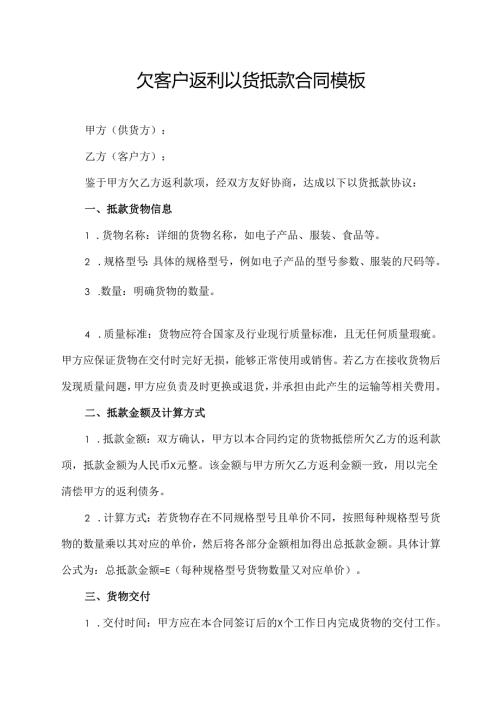 欠客户返利以货抵款合同模板

甲方（供货方）：

乙方（客户方）：

鉴于甲方欠乙方返利款项，经双方友好协商，达成以下以货抵款协议：

一、抵款货物信息

1．货物名称：详细的货物名称，如电子产品、服装、食品等。

2．规格型号：具体的规格型号，例如电子产品的型号参数、服装的尺码等。

3．数量：明确货物的数量。

4．质量标准：货物应符合国家及行业现行质量标准，且无任何质量瑕疵。甲方应保证货物在交付时完好无损，能够正常使用或销售。若乙方在接收货物后发现质量问题，甲方应负责及时更换或退货，并承担由此产生的运输等相关费用。

二、抵款金额及计算方式

1．抵款金额：双方确认，甲方以本合同约定的货物抵偿所欠乙方的返利款项，抵款金额为人民币X元整。该金额与甲方所欠乙方返利金额一致，用以完全清偿甲方的返利债务。

2．计算方式：若货物存在不同规格型号且单价不同，按照每种规格型号货物的数量乘以其对应的单价，然后将各部分金额相加得出总抵款金额。具体计算公式为：总抵款金额=E（每种规格型号货物数量又对应单价）。

三、货物交付

1．交付时间：甲方应在本合同签订后的X个工作日内完成货物的交付工作。